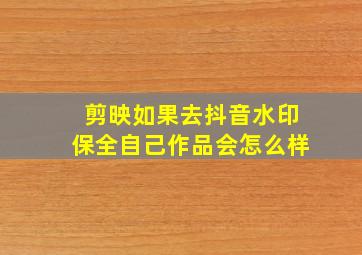 剪映如果去抖音水印
保全自己作品会怎么样